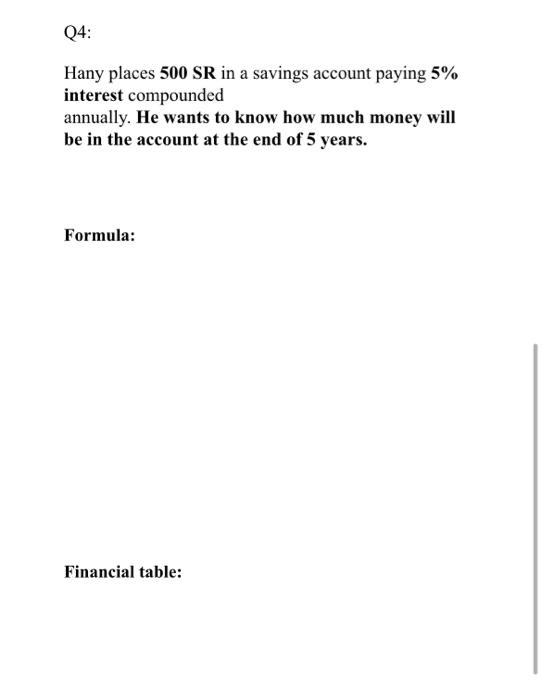 Q4:

Hany places 500 SR in a savings account paying 5% interest compounded annually. He wants to know how much money will be in the account at the end of 5 years.

Formula:

Financial table: